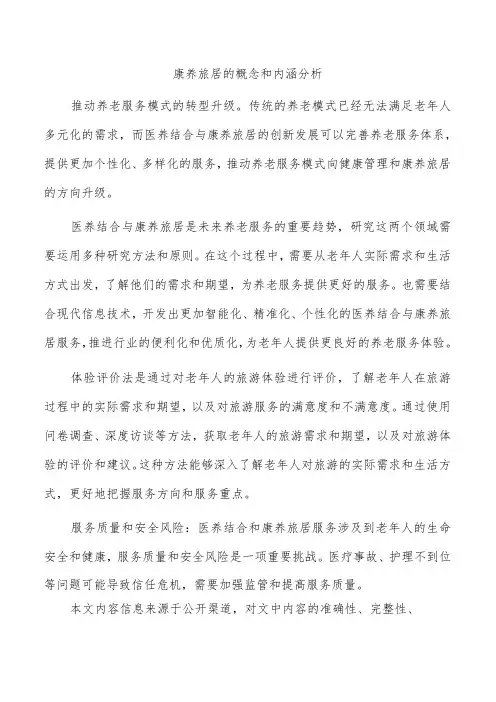 康养旅居的概念和内涵分析

推动养老服务模式的转型升级。传统的养老模式已经无法满足老年人多元化的需求，而医养结合与康养旅居的创新发展可以完善养老服务体系，提供更加个性化、多样化的服务，推动养老服务模式向健康管理和康养旅居的方向升级。

医养结合与康养旅居是未来养老服务的重要趋势，研究这两个领域需要运用多种研究方法和原则。在这个过程中，需要从老年人实际需求和生活方式出发，了解他们的需求和期望，为养老服务提供更好的服务。也需要结合现代信息技术，开发出更加智能化、精准化、个性化的医养结合与康养旅居服务，推进行业的便利化和优质化，为老年人提供更良好的养老服务体验。

体验评价法是通过对老年人的旅游体验进行评价，了解老年人在旅游过程中的实际需求和期望，以及对旅游服务的满意度和不满意度。通过使用问卷调查、深度访谈等方法，获取老年人的旅游需求和期望，以及对旅游体验的评价和建议。这种方法能够深入了解老年人对旅游的实际需求和生活方式，更好地把握服务方向和服务重点。

服务质量和安全风险：医养结合和康养旅居服务涉及到老年人的生命安全和健康，服务质量和安全风险是一项重要挑战。医疗事故、护理不到位等问题可能导致信任危机，需要加强监管和提高服务质量。

本文内容信息来源于公开渠道，对文中内容的准确性、完整性、